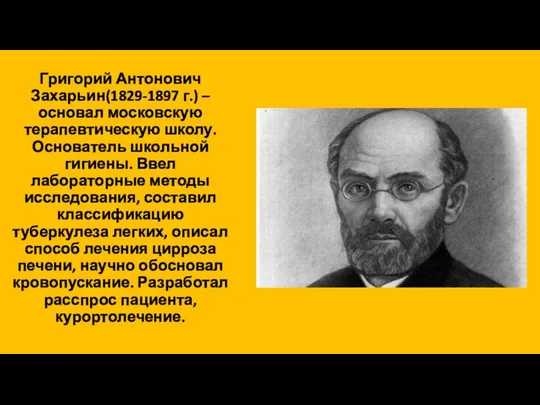 Григорий Антонович Захарьин(1829-1897 г.) – основал московскую терапевтическую школу. Основатель школьной гигиены. Ввел лабораторные методы исследования, составил классификацию туберкулеза легких, описал способ лечения цирроза печени, научно обосновал кровопускание. Разработал расспрос пациента, курортолечение.